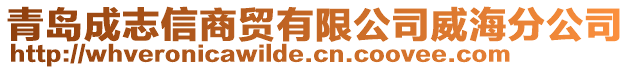 青岛成志信商贸有限公司威海分公司
http://whveronicawilde.cn.coovee.com